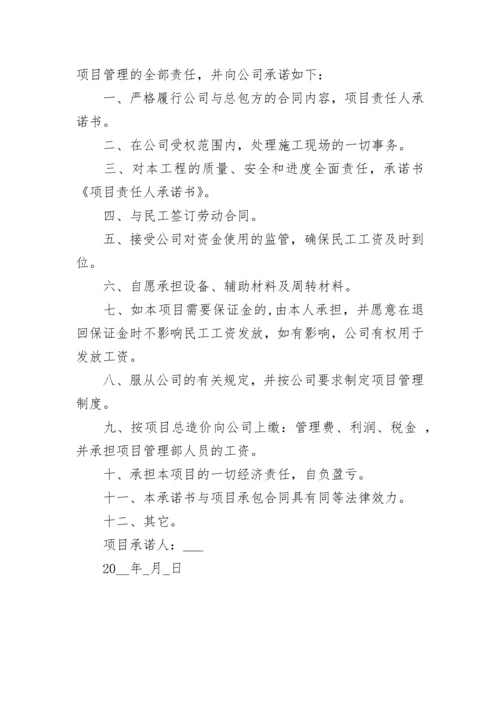 项目管理的全部责任，并向公司承诺如下：

一、严格履行公司与总包方的合同内容，项目责任人承诺书。

二、在公司受权范围内，处理施工现场的一切事务。

三、对本工程的质量、安全和进度全面责任，承诺书《项目责任人承诺书》。

四、与民工签订劳动合同。

五、接受公司对资金使用的监管，确保民工工资及时到位。

六、自愿承担设备、辅助材料及周转材料。

七、如本项目需要保证金的,由本人承担，并愿意在退回保证金时不影响民工工资发放，如有影响，公司有权用于发放工资。

八、服从公司的有关规定，并按公司要求制定项目管理制度。

九、按项目总造价向公司上缴：管理费、利润、税金 ，并承担项目管理部人员的工资。

十、承担本项目的一切经济责任，自负盈亏。

十一、本承诺书与项目承包合同具有同等法律效力。

十二、其它。

项目承诺人：___

20__年_月_日